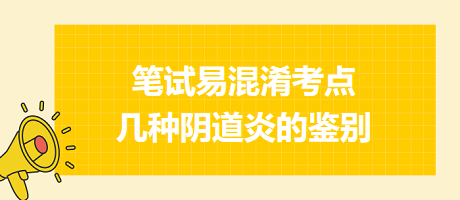 笔试易混淆考点
几种阴道炎的鉴别